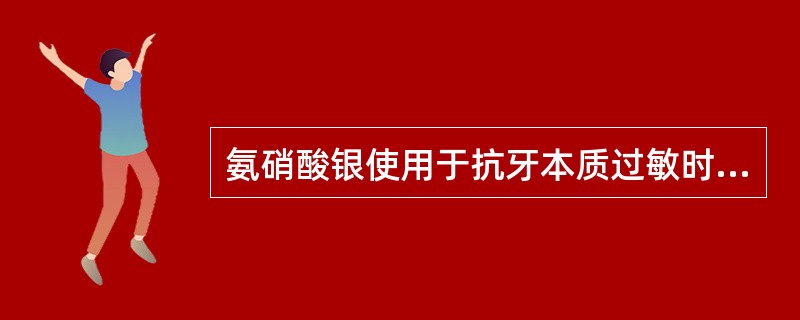 氨硝酸银使用于抗牙本质过敏时...